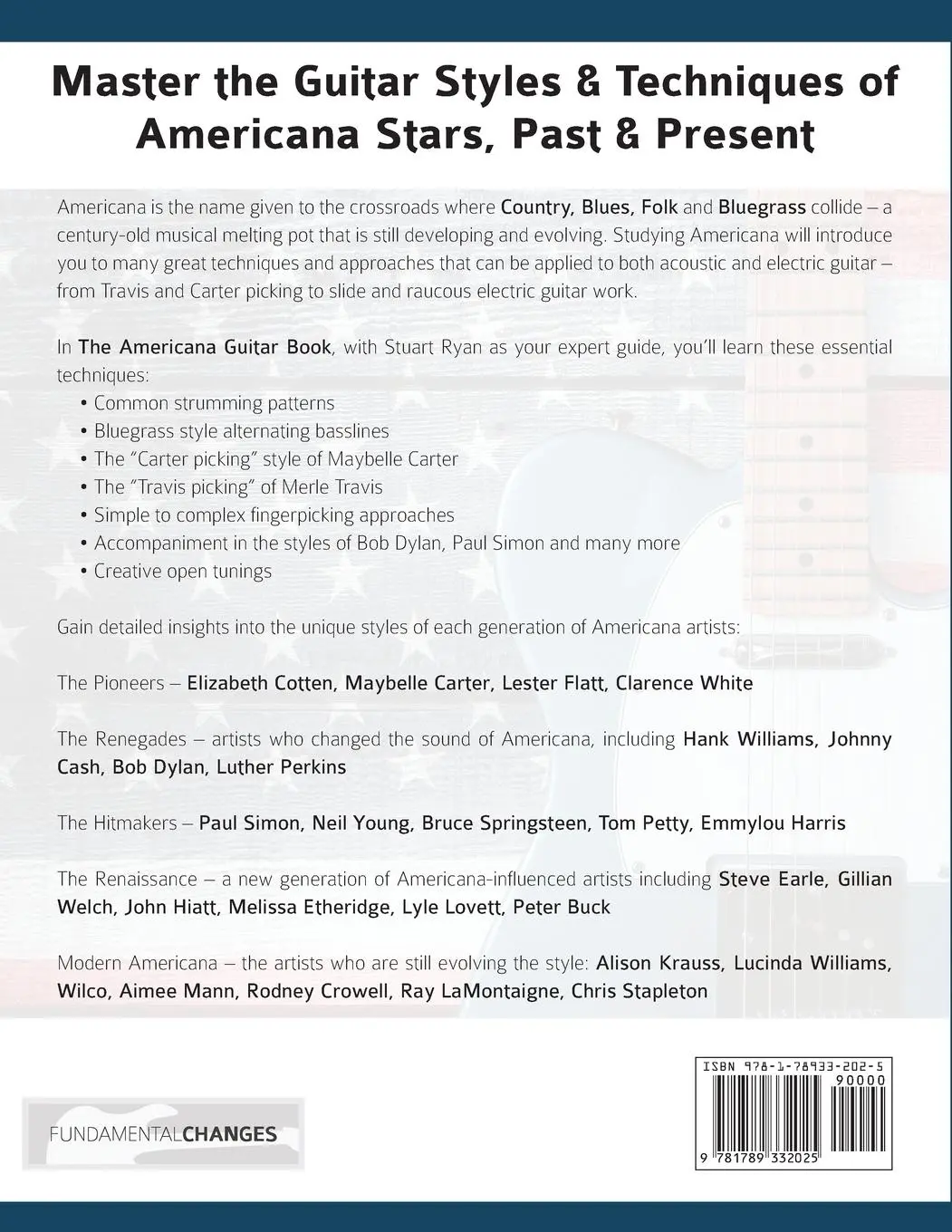 Master the Guitar Styles & Techniques of Americana Stars, Past & Present

Americana is the name given to the crossroads where Country, Blues, Folk and Bluegrass collide – a century-old musical melting pot that is still developing and evolving. Studying Americana will introduce you to many great techniques and approaches that can be applied to both acoustic and electric guitar – from Travis and Carter picking to slide and raucous electric guitar work.

In The Americana Guitar Book, with Stuart Ryan as your expert guide, you'll learn these essential techniques:

• Common strumming patterns
• Bluegrass style alternating basslines
• The "Carter picking" style of Maybelle Carter
• The "Travis picking" of Merle Travis
• Simple to complex fingerpicking approaches
• Accompaniment in the styles of Bob Dylan, Paul Simon and many more
• Creative open tunings

Gain detailed insights into the unique styles of each generation of Americana artists:

The Pioneers – Elizabeth Cotten, Maybelle Carter, Lester Flatt, Clarence White

The Renegades – artists who changed the sound of Americana, including Hank Williams, Johnny Cash, Bob Dylan, Luther Perkins

The Hitmakers – Paul Simon, Neil Young, Bruce Springsteen, Tom Petty, Emmylou Harris

The Renaissance – a new generation of Americana-influenced artists including Steve Earle, Gillian Welch, John Hiatt, Melissa Etheridge, Lyle Lovett, Peter Buck

Modern Americana – the artists who are still evolving the style: Alison Krauss, Lucinda Williams, Wilco, Aimee Mann, Rodney Crowell, Ray LaMontaigne, Chris Stapleton

FUNDAMENTALCHANGES

ISBN 978-1-78933-202-5
90000
9 781789 332025